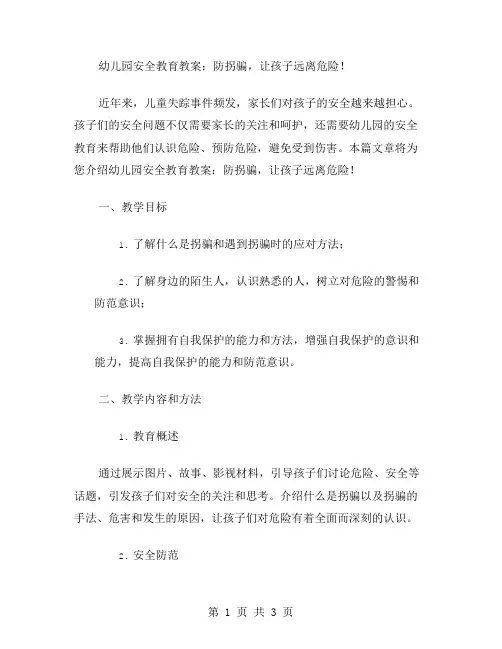 幼儿园安全教育教案：防拐骗，让孩子远离危险！

近年来，儿童失踪事件频发，家长们对孩子的安全越来越担心。孩子们的安全问题不仅需要家长的关注和呵护，还需要幼儿园的安全教育来帮助他们认识危险、预防危险，避免受到伤害。本篇文章将为您介绍幼儿园安全教育教案：防拐骗，让孩子远离危险！

一、教学目标

1. 了解什么是拐骗和遇到拐骗时的应对方法；

2. 了解身边的陌生人，认识熟悉的人，树立对危险的警惕和防范意识；

3. 掌握拥有自我保护的能力和方法，增强自我保护的意识和能力，提高自我保护的能力和防范意识。

二、教学内容和方法

1. 教育概述

通过展示图片、故事、影视材料，引导孩子们讨论危险、安全等话题，引发孩子们对安全的关注和思考。介绍什么是拐骗以及拐骗的手法、危害和发生的原因，让孩子们对危险有着全面而深刻的认识。

2. 安全防范

第 1 页 共 3 页